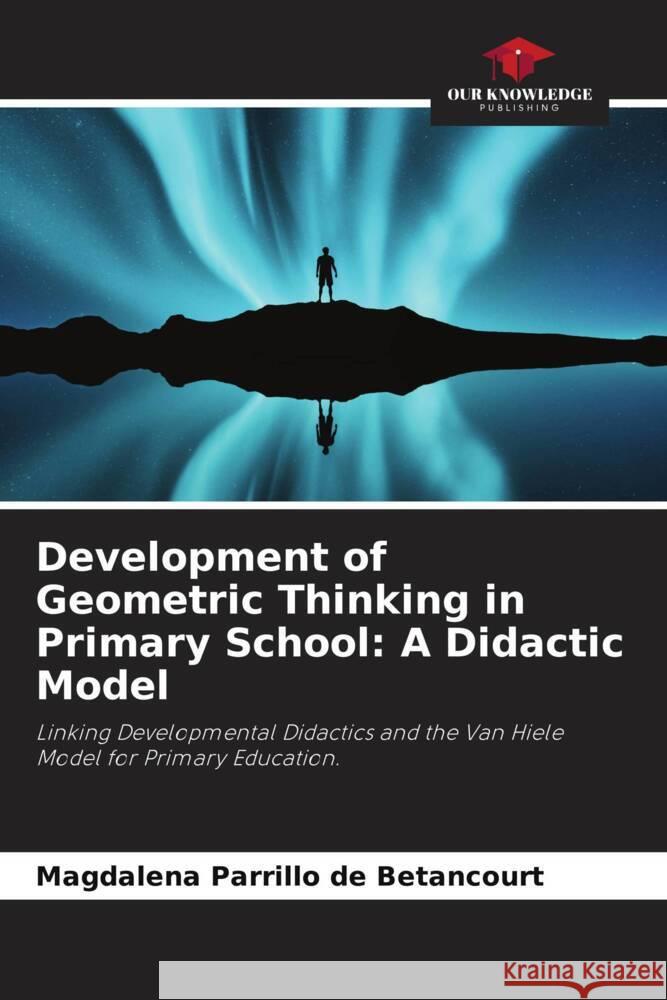 OUR KNOWLEDGE
PUBLISHING

Development of Geometric Thinking in Primary School: A Didactic Model

Linking Developmental Didactics and the Van Hiele Model for Primary Education.

Magdalena Parrillo de Betancourt